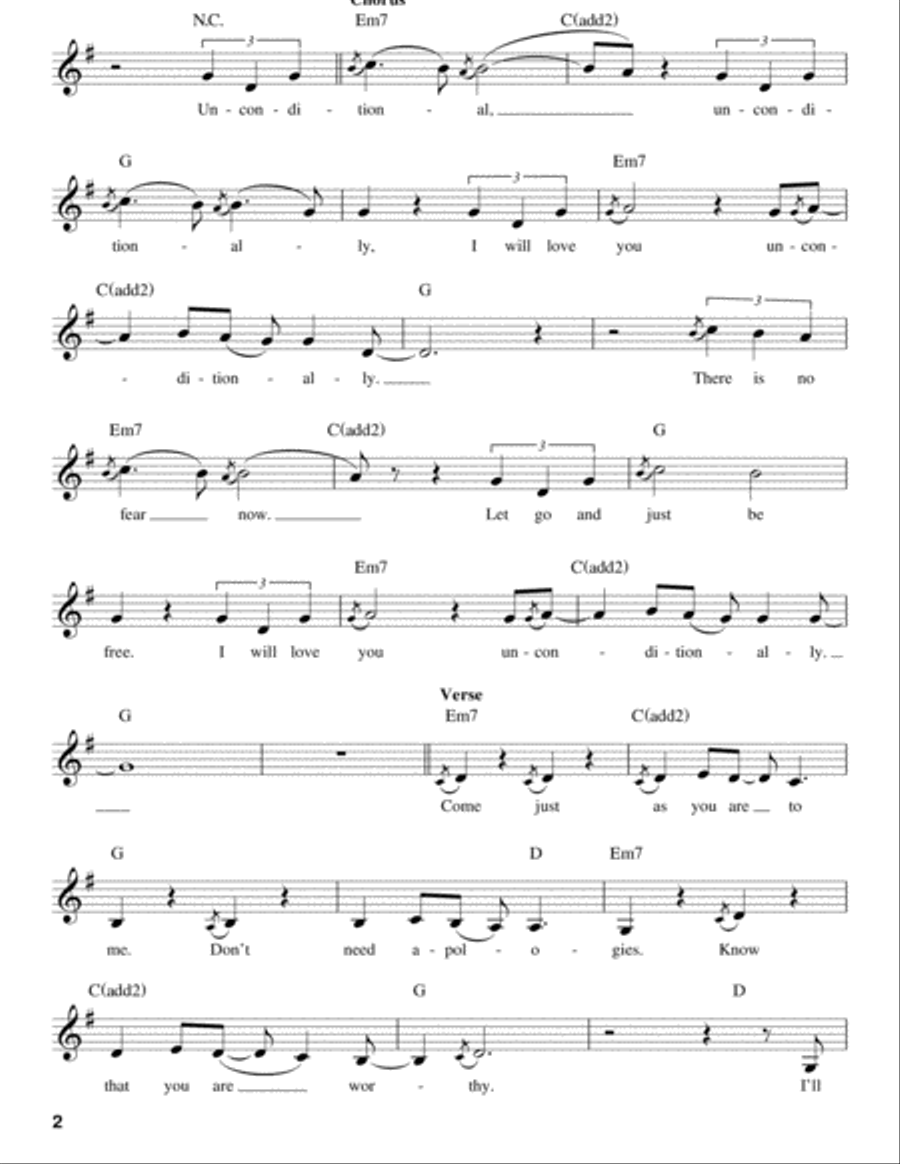 Chorus

N.C. Em7 C(add2)

3 3

Un - con - di - tion - al, un - con - di -

G Em7

3

tion - al - ly, I will love you un - con -

C(add2) G

3

- di - tion - al - ly. There is no

Em7 C(add2) G

3

fear now. Let go and just be

Em7 C(add2)

3

free. I will love you un - con - di - tion - al - ly.

Verse

G Em7 C(add2)

Come just as you are to

G D Em7

me. Don't need a - pol - o - gies. Know

C(add2) G D

that you are wor - thy. I'll

2